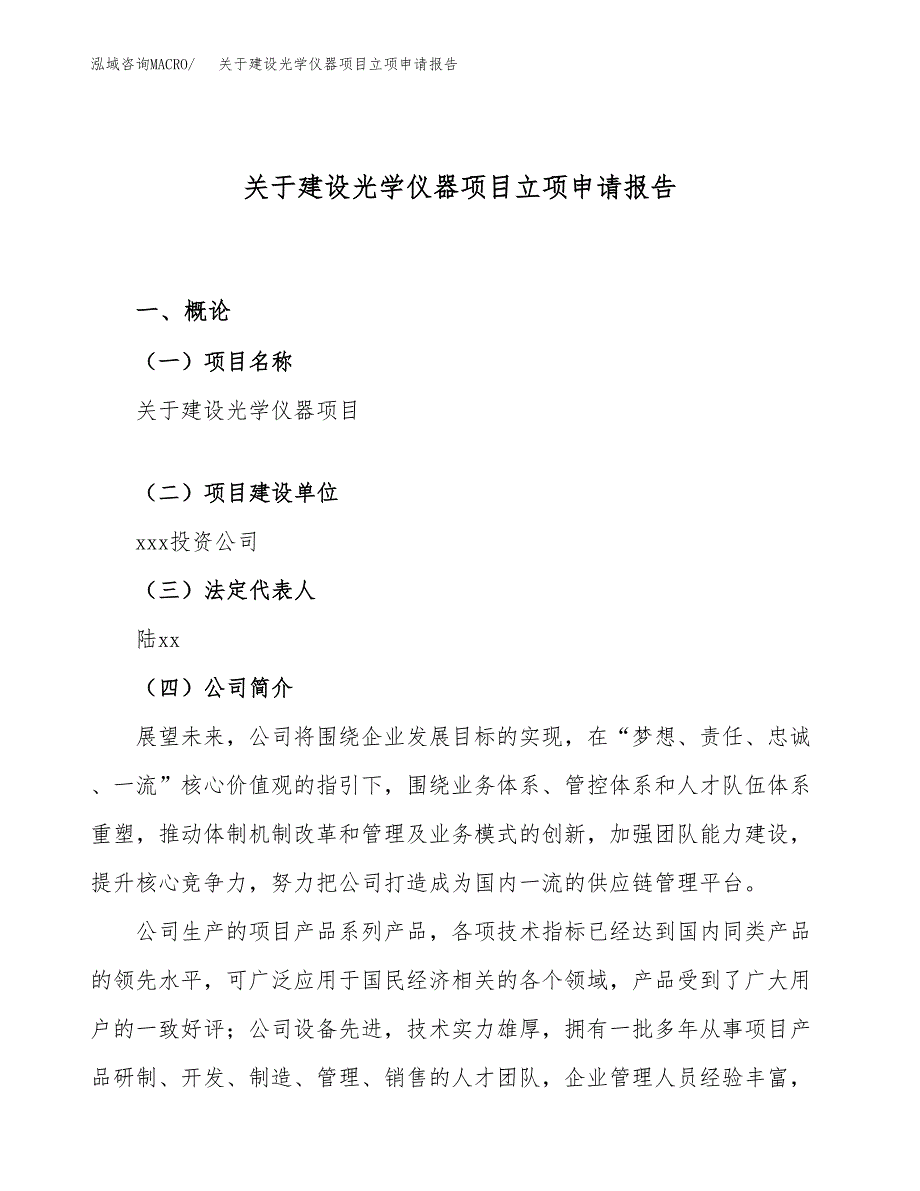 泓域咨询MACRO/ 关于建设光学仪器项目立项申请报告

关于建设光学仪器项目立项申请报告

一、概论

（一）项目名称

关于建设光学仪器项目

（二）项目建设单位

xxx投资公司

（三）法定代表人

陆xx

（四）公司简介

展望未来，公司将围绕企业发展目标的实现，在“梦想、责任、忠诚、一流”核心价值观的指引下，围绕业务体系、管控体系和人才队伍体系重塑，推动体制机制改革和管理及业务模式的创新，加强团队能力建设，提升核心竞争力，努力把公司打造成为国内一流的供应链管理平台。

公司生产的项目产品系列产品，各项技术指标已经达到国内同类产品的领先水平，可广泛应用于国民经济相关的各个领域，产品受到了广大用户的一致好评；公司设备先进，技术实力雄厚，拥有一批多年从事项目产品研制、开发、制造、管理、销售的人才团队，企业管理人员经验丰富，